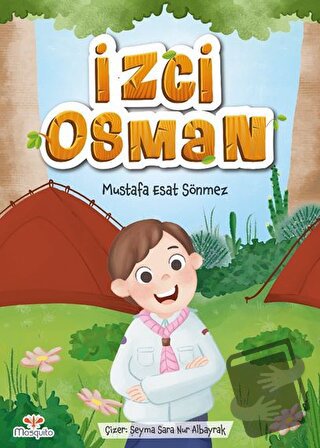 İZCİ OSMAN

Mustafa Esat Sönmez

Mosquito

Çizer: Şeyma Sara Nur Albayrak